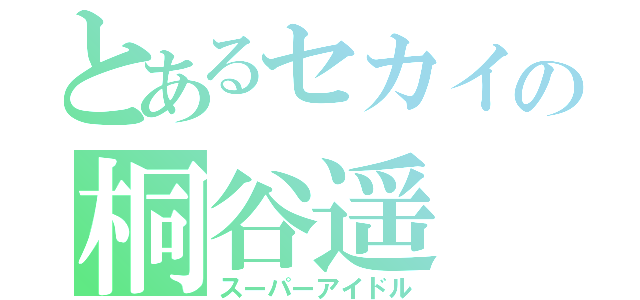 とあるセカイの
桐谷遥
スーパーアイドル